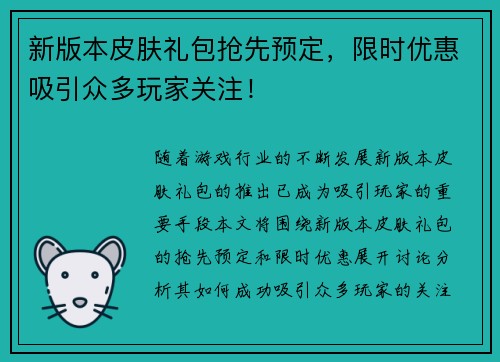 新版本皮肤礼包抢先预定，限时优惠吸引众多玩家关注！

随着游戏行业的不断发展新版本皮肤礼包的推出已成为吸引玩家的重要手段本文将围绕新版本皮肤礼包的抢先预定和限时优惠展开讨论分析其如何成功吸引众多玩家的关注